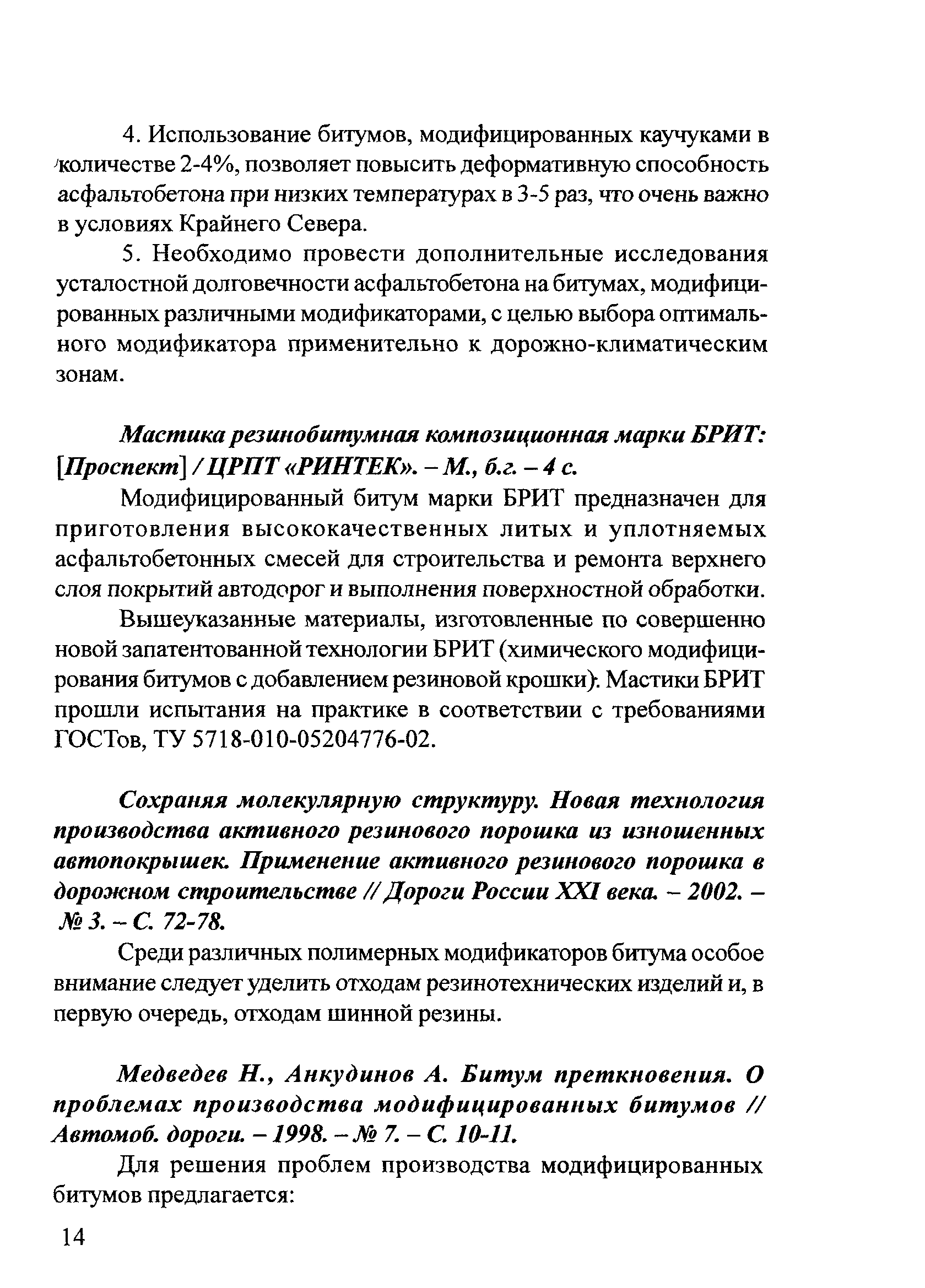 4. Использование битумов, модифицированных каучуками в количестве 2-4%, позволяет повысить деформативную способность асфальтобетона при низких температурах в 3-5 раз, что очень важно в условиях Крайнего Севера.

5. Необходимо провести дополнительные исследования усталостной долговечности асфальтобетона на битумах, модифицированных различными модификаторами, с целью выбора оптимального модификатора применительно к дорожно-климатическим зонам.

Мастика резинобитумная композиционная марки БРИТ: [Проспект] / ЦРПТ «РИНТЕК». – М., б.г. – 4 с.

Модифицированный битум марки БРИТ предназначен для приготовления высококачественных литых и уплотняемых асфальтобетонных смесей для строительства и ремонта верхнего слоя покрытий автодорог и выполнения поверхностной обработки.

Вышеуказанные материалы, изготовленные по совершенно новой запатентованной технологии БРИТ (химического модифицирования битумов с добавлением резиновой крошки). Мастики БРИТ прошли испытания на практике в соответствии с требованиями ГОСТов, ТУ 5718-010-05204776-02.

Сохраняя молекулярную структуру. Новая технология производства активного резинового порошка из изношенных автопокрышек. Применение активного резинового порошка в дорожном строительстве // Дороги России XXI века. – 2002. – № 3. – С. 72-78.

Среди различных полимерных модификаторов битума особое внимание следует уделить отходам резинотехнических изделий и, в первую очередь, отходам шинной резины.

Медведев Н., Анкудинов А. Битум преткновения. О проблемах производства модифицированных битумов // Автомоб. дороги. – 1998. – № 7. – С. 10-11.

Для решения проблем производства модифицированных битумов предлагается:

14